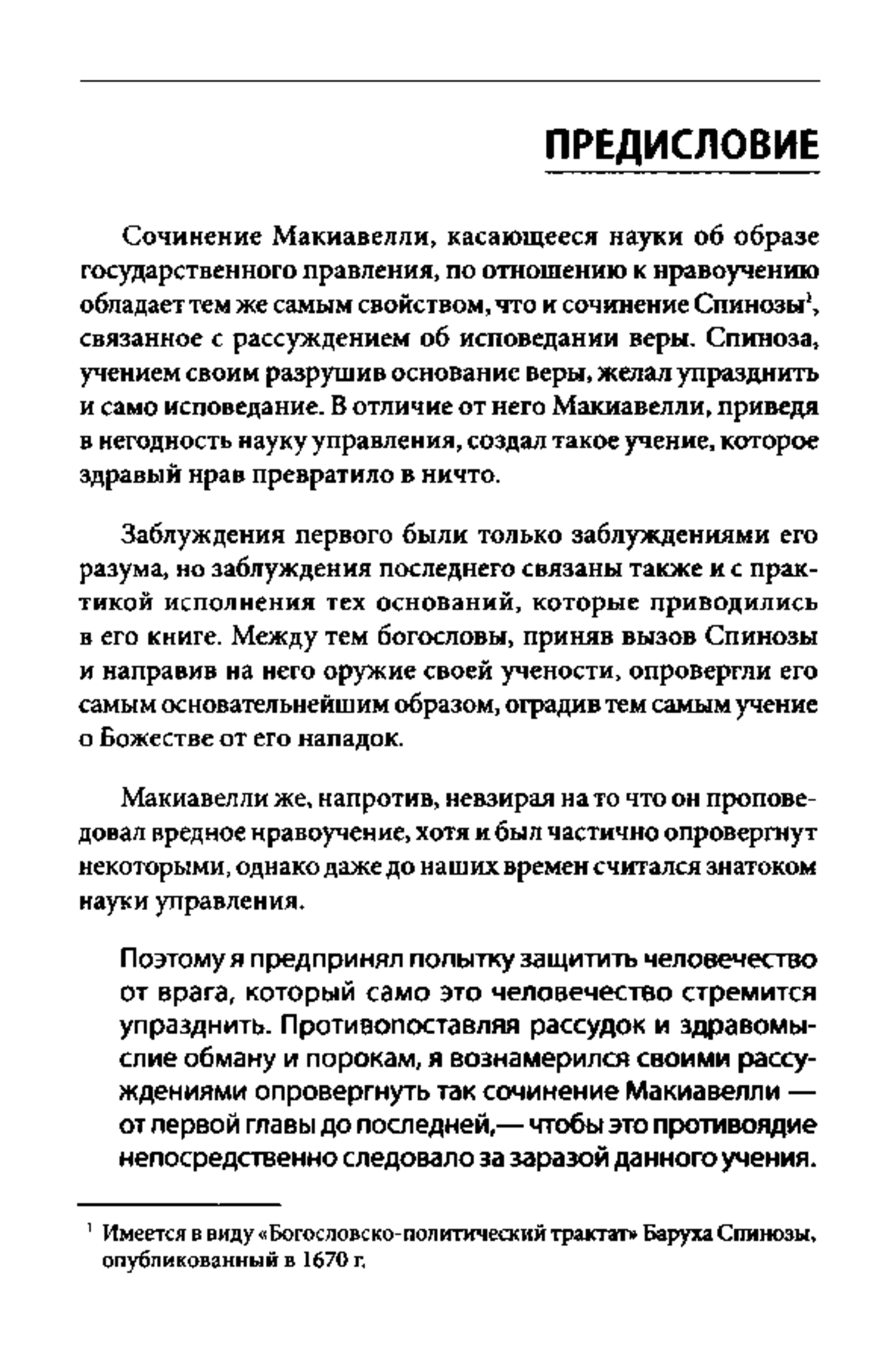 ПРЕДИСЛОВИЕ

Сочинение Макиавелли, касающееся науки об образе государственного правления, по отношению к нравоучению обладает тем же самым свойством, что и сочинение Спинозы$^1$, связанное с рассуждением об исповедании веры. Спиноза, учением своим разрушив основание веры, желал упразднить и само исповедание. В отличие от него Макиавелли, приведя в негодность науку управления, создал такое учение, которое здравый нрав превратило в ничто.

Заблуждения первого были только заблуждениями его разума, но заблуждения последнего связаны также и с практикой исполнения тех оснований, которые приводились в его книге. Между тем богословы, приняв вызов Спинозы и направив на него оружие своей учености, опровергли его самым основательнейшим образом, оградив тем самым учение о Божестве от его нападок.

Макиавелли же, напротив, невзирая на то что он проповедовал вредное нравоучение, хотя и был частично опровергнут некоторыми, однако даже до наших времен считался знатоком науки управления.

Поэтому я предпринял попытку защитить человечество от врага, который само это человечество стремится упразднить. Противопоставляя рассудок и здравомыслие обману и порокам, я вознамерился своими рассуждениями опровергнуть так сочинение Макиавелли — от первой главы до последней,— чтобы это противоядие непосредственно следовало за заразой данного учения.

$^1$ Имеется в виду «Богословско-политический трактат» Баруха Спинозы, опубликованный в 1670 г.